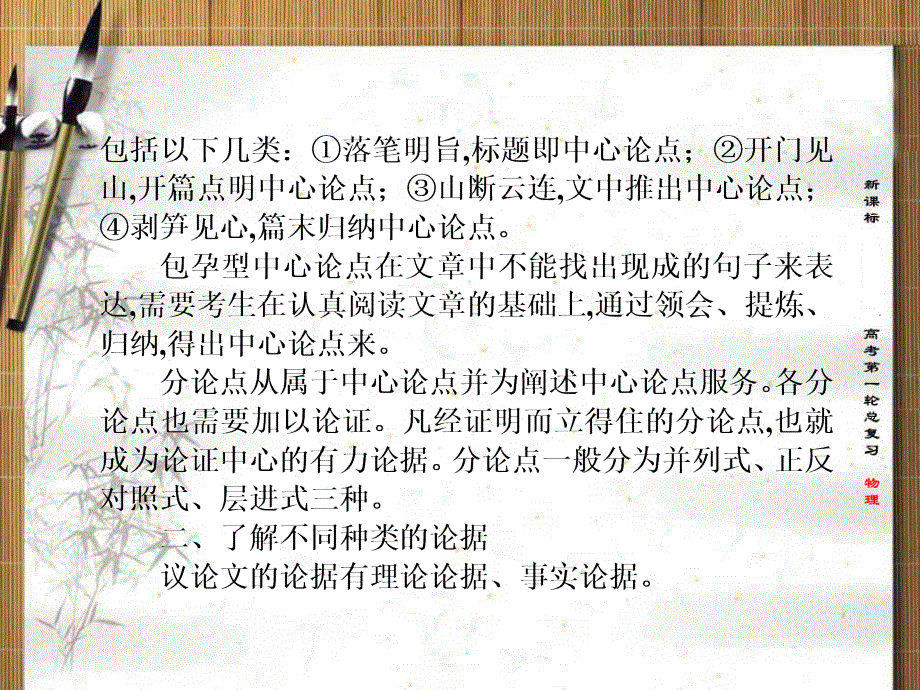 包括以下几类：①落笔明旨,标题即中心论点；②开门见山,开篇点明中心论点；③山断云连,文中推出中心论点；④剥笋见心,篇末归纳中心论点。

包孕型中心论点在文章中不能找出现成的句子来表达,需要考生在认真阅读文章的基础上,通过领会、提炼、归纳,得出中心论点来。

分论点从属于中心论点并为阐述中心论点服务。各分论点也需要加以论证。凡经证明而立得住的分论点,也就成为论证中心的有力论据。分论点一般分为并列式、正反对照式、层进式三种。

二、了解不同种类的论据

议论文的论据有理论论据、事实论据。

新课标

高考第一轮总复习

物理